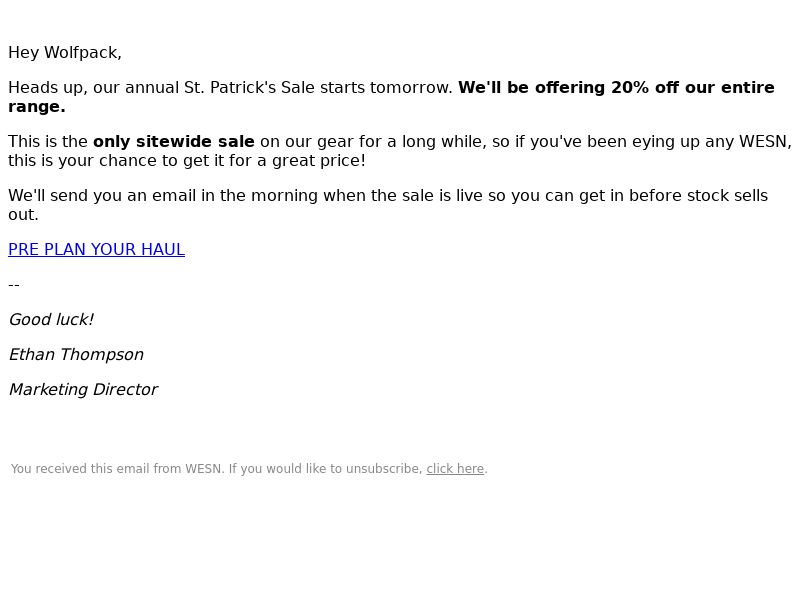 Hey Wolfpack,

Heads up, our annual St. Patrick's Sale starts tomorrow. We'll be offering 20% off our entire range.

This is the only sitewide sale on our gear for a long while, so if you've been eying up any WESN, this is your chance to get it for a great price!

We'll send you an email in the morning when the sale is live so you can get in before stock sells out.

PRE PLAN YOUR HAUL

--

Good luck!

Ethan Thompson

Marketing Director

You received this email from WESN. If you would like to unsubscribe, click here.